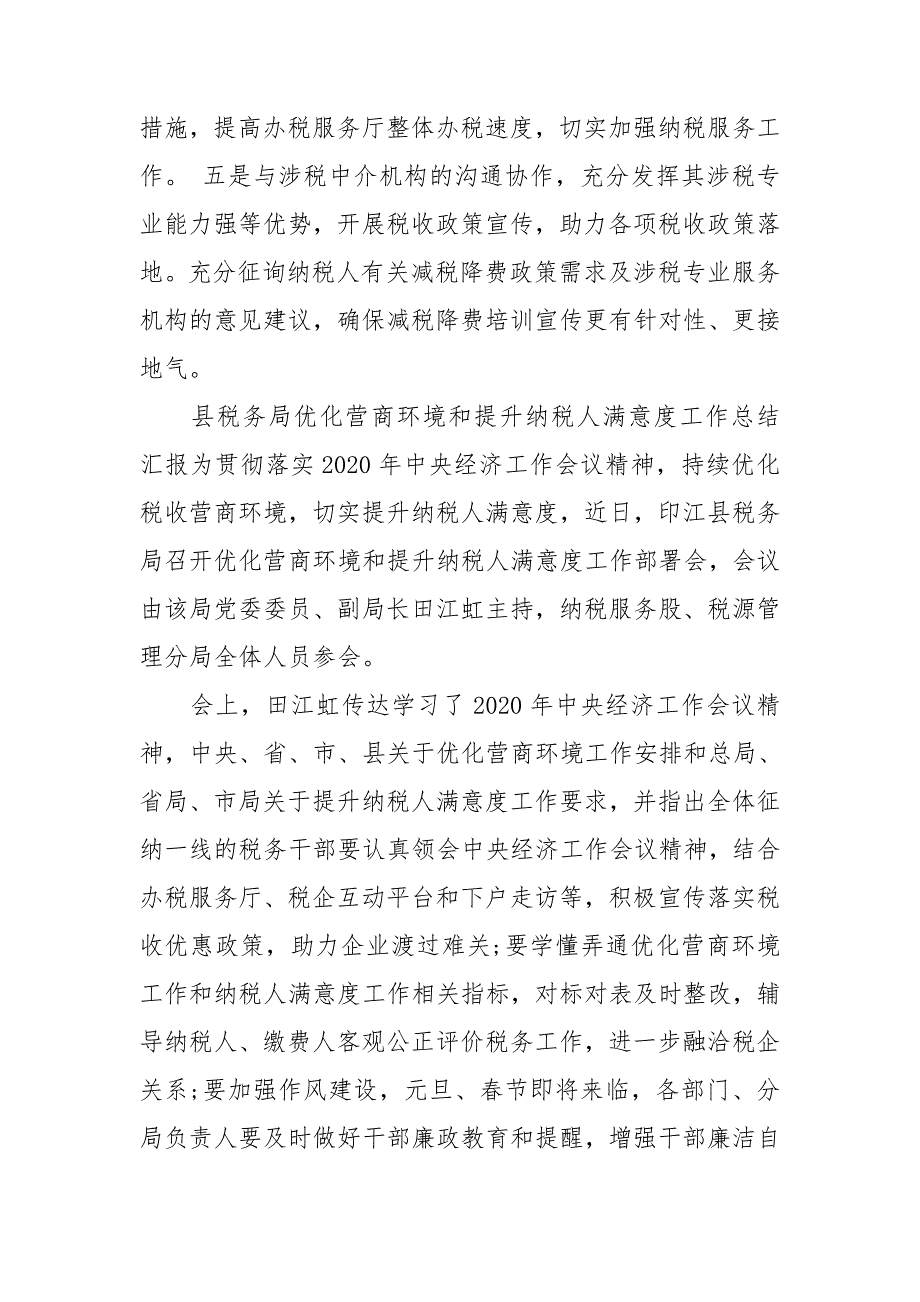 措施，提高办税服务厅整体办税速度，切实加强纳税服务工作。 五是与涉税中介机构的沟通协作，充分发挥其涉税专业能力强等优势，开展税收政策宣传，助力各项税收政策落地。充分征询纳税人有关减税降费政策需求及涉税专业服务机构的意见建议，确保减税降费培训宣传更有针对性、更接地气。

县税务局优化营商环境和提升纳税人满意度工作总结汇报为贯彻落实 2020 年中央经济工作会议精神，持续优化税收营商环境，切实提升纳税人满意度，近日，印江县税务局召开优化营商环境和提升纳税人满意度工作部署会，会议由该局党委委员、副局长田江虹主持，纳税服务股、税源管理分局全体人员参会。

会上，田江虹传达学习了 2020 年中央经济工作会议精神，中央、省、市、县关于优化营商环境工作安排和总局、省局、市局关于提升纳税人满意度工作要求，并指出全体征纳一线的税务干部要认真领会中央经济工作会议精神，结合办税服务厅、税企互动平台和下户走访等，积极宣传落实税收优惠政策，助力企业渡过难关;要学懂弄通优化营商环境工作和纳税人满意度工作相关指标，对标对表及时整改，辅导纳税人、缴费人客观公正评价税务工作，进一步融洽税企关系;要加强作风建设，元旦、春节即将来临，各部门、分局负责人要及时做好干部廉政教育和提醒，增强干部廉洁自